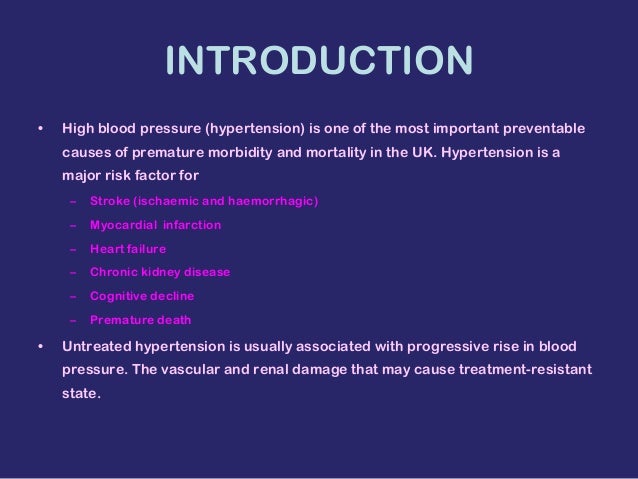 INTRODUCTION

• High blood pressure (hypertension) is one of the most important preventable causes of premature morbidity and mortality in the UK. Hypertension is a major risk factor for

– Stroke (ischaemic and haemorrhagic)
– Myocardial infarction
– Heart failure
– Chronic kidney disease
– Cognitive decline
– Premature death

• Untreated hypertension is usually associated with progressive rise in blood pressure. The vascular and renal damage that may cause treatment-resistant state.